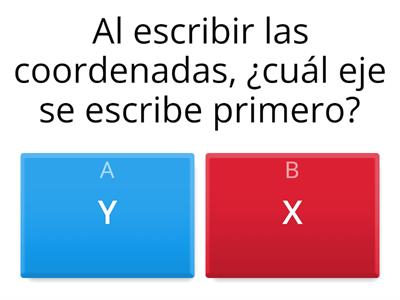 Al escribir las coordenadas, ¿cuál eje se escribe primero?

A
Y

B
X